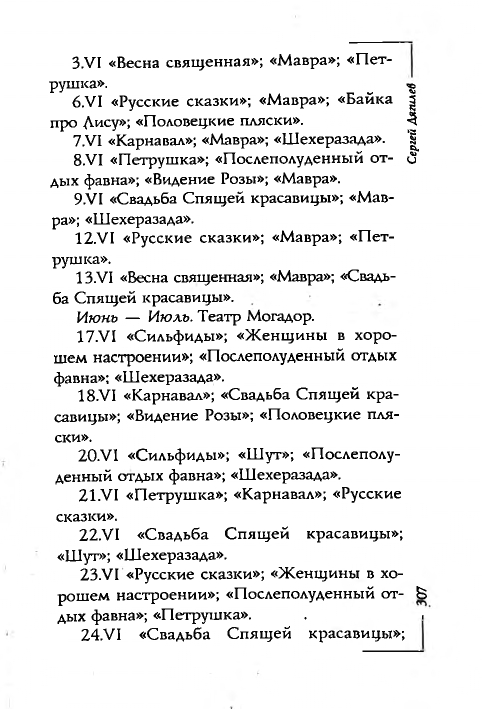 Сергей Дягилев

3.VI «Весна священная»; «Мавра»; «Петрушка».

6.VI «Русские сказки»; «Мавра»; «Байка про Лису»; «Половецкие пляски».

7.VI «Карнавал»; «Мавра»; «Шехеразада».

8.VI «Петрушка»; «Послеполуденный отдых фавна»; «Видение Розы»; «Мавра».

9.VI «Свадьба Спящей красавицы»; «Мавра»; «Шехеразада».

12.VI «Русские сказки»; «Мавра»; «Петрушка».

13.VI «Весна священная»; «Мавра»; «Свадьба Спящей красавицы».

Июнь — Июль. Театр Могадор.

17.VI «Сильфиды»; «Женщины в хорошем настроении»; «Послеполуденный отдых фавна»; «Шехеразада».

18.VI «Карнавал»; «Свадьба Спящей красавицы»; «Видение Розы»; «Половецкие пляски».

20.VI «Сильфиды»; «Шут»; «Послеполуденный отдых фавна»; «Шехеразада».

21.VI «Петрушка»; «Карнавал»; «Русские сказки».

22.VI «Свадьба Спящей красавицы»; «Шут»; «Шехеразада».

23.VI «Русские сказки»; «Женщины в хорошем настроении»; «Послеполуденный отдых фавна»; «Петрушка».

24.VI «Свадьба Спящей красавицы»;

307